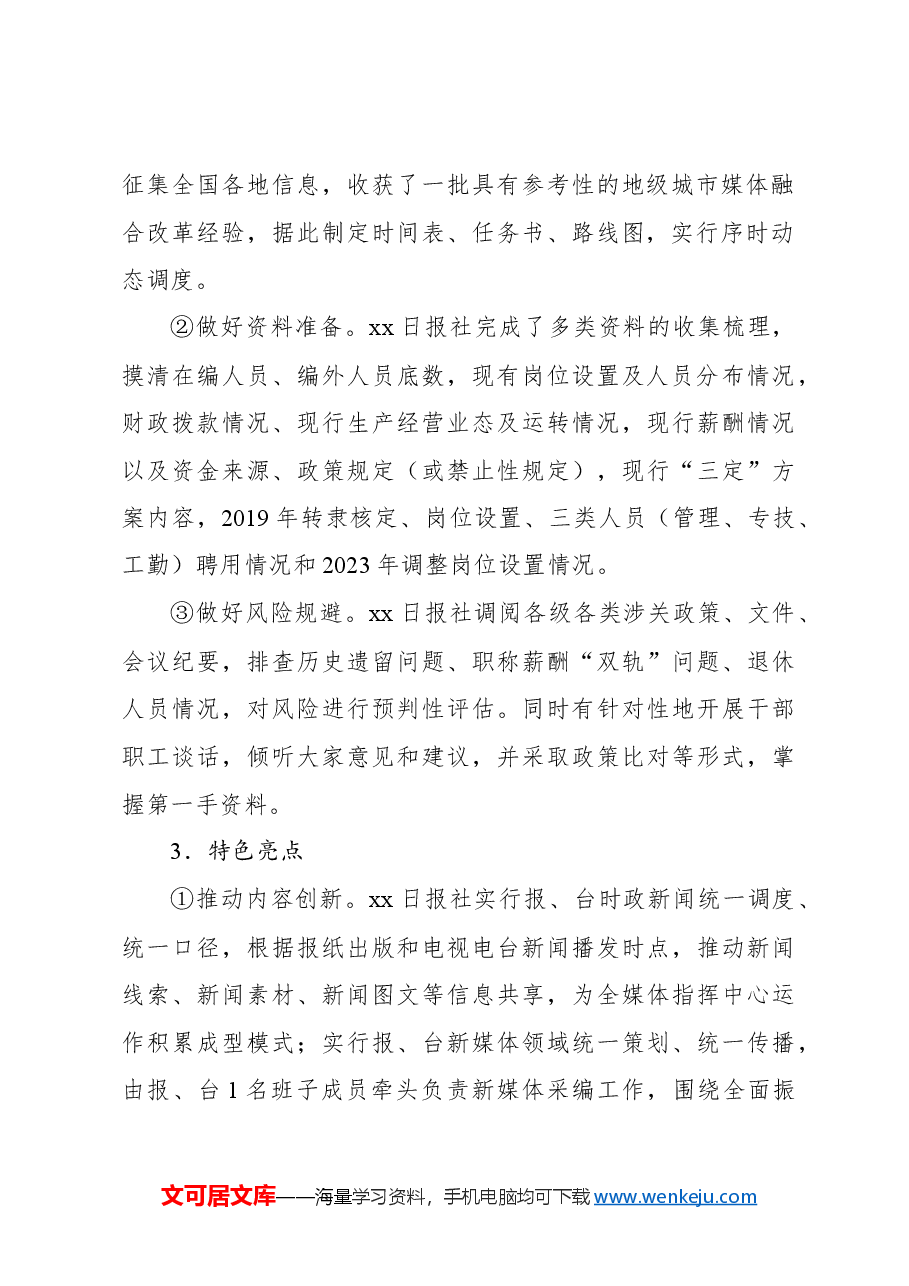 征集全国各地信息，收获了一批具有参考性的地级城市媒体融合改革经验，据此制定时间表、任务书、路线图，实行序时动态调度。

②做好资料准备。xx日报社完成了多类资料的收集梳理，摸清在编人员、编外人员底数，现有岗位设置及人员分布情况，财政拨款情况、现行生产经营业态及运转情况，现行薪酬情况以及资金来源、政策规定（或禁止性规定），现行“三定”方案内容，2019年转隶核定、岗位设置、三类人员（管理、专技、工勤）聘用情况和2023年调整岗位设置情况。

③做好风险规避。xx日报社调阅各级各类涉关政策、文件、会议纪要，排查历史遗留问题、职称薪酬“双轨”问题、退休人员情况，对风险进行预判性评估。同时有针对性地开展干部职工谈话，倾听大家意见和建议，并采取政策比对等形式，掌握第一手资料。

3．特色亮点

①推动内容创新。xx日报社实行报、台时政新闻统一调度、统一口径，根据报纸出版和电视电台新闻播发时点，推动新闻线索、新闻素材、新闻图文等信息共享，为全媒体指挥中心运作积累成型模式；实行报、台新媒体领域统一策划、统一传播，由报、台1名班子成员牵头负责新媒体采编工作，围绕全面振

文可居文库——海量学习资料，手机电脑均可下载www.wenkeju.com